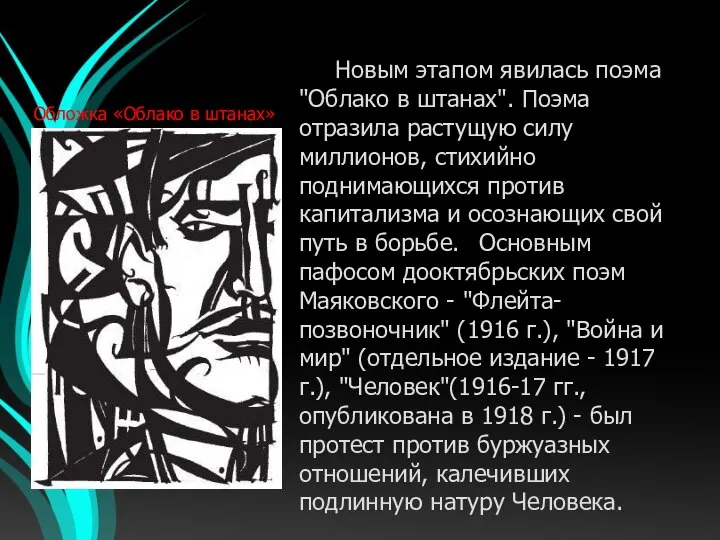 Обложка «Облако в штанах»

Новым этапом явилась поэма "Облако в штанах". Поэма отразила растущую силу миллионов, стихийно поднимающихся против капитализма и осознающих свой путь в борьбе. Основным пафосом дооктябрьских поэм Маяковского - "Флейта-позвоночник" (1916 г.), "Война и мир" (отдельное издание - 1917 г.), "Человек"(1916-17 гг., опубликована в 1918 г.) - был протест против буржуазных отношений, калечивших подлинную натуру Человека.